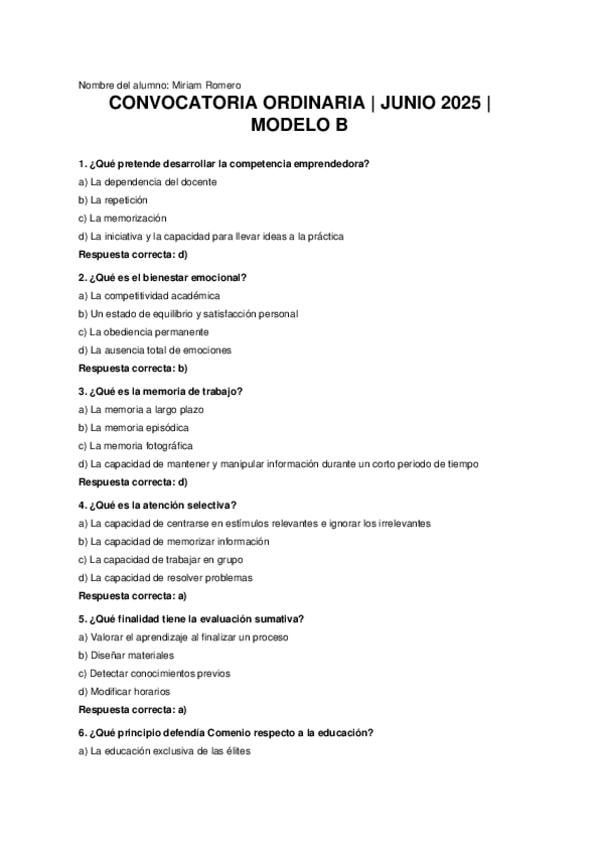 Nombre del alumno: Miriam Romero

CONVOCATORIA ORDINARIA | JUNIO 2025 | MODELO B

1. ¿Qué pretende desarrollar la competencia emprendedora?
a) La dependencia del docente
b) La repetición
c) La memorización
d) La iniciativa y la capacidad para llevar ideas a la práctica
Respuesta correcta: d)

2. ¿Qué es el bienestar emocional?
a) La competitividad académica
b) Un estado de equilibrio y satisfacción personal
c) La obediencia permanente
d) La ausencia total de emociones
Respuesta correcta: b)

3. ¿Qué es la memoria de trabajo?
a) La memoria a largo plazo
b) La memoria episódica
c) La memoria fotográfica
d) La capacidad de mantener y manipular información durante un corto periodo de tiempo
Respuesta correcta: d)

4. ¿Qué es la atención selectiva?
a) La capacidad de centrarse en estímulos relevantes e ignorar los irrelevantes
b) La capacidad de memorizar información
c) La capacidad de trabajar en grupo
d) La capacidad de resolver problemas
Respuesta correcta: a)

5. ¿Qué finalidad tiene la evaluación sumativa?
a) Valorar el aprendizaje al finalizar un proceso
b) Diseñar materiales
c) Detectar conocimientos previos
d) Modificar horarios
Respuesta correcta: a)

6. ¿Qué principio defendía Comenio respecto a la educación?
a) La educación exclusiva de las élites